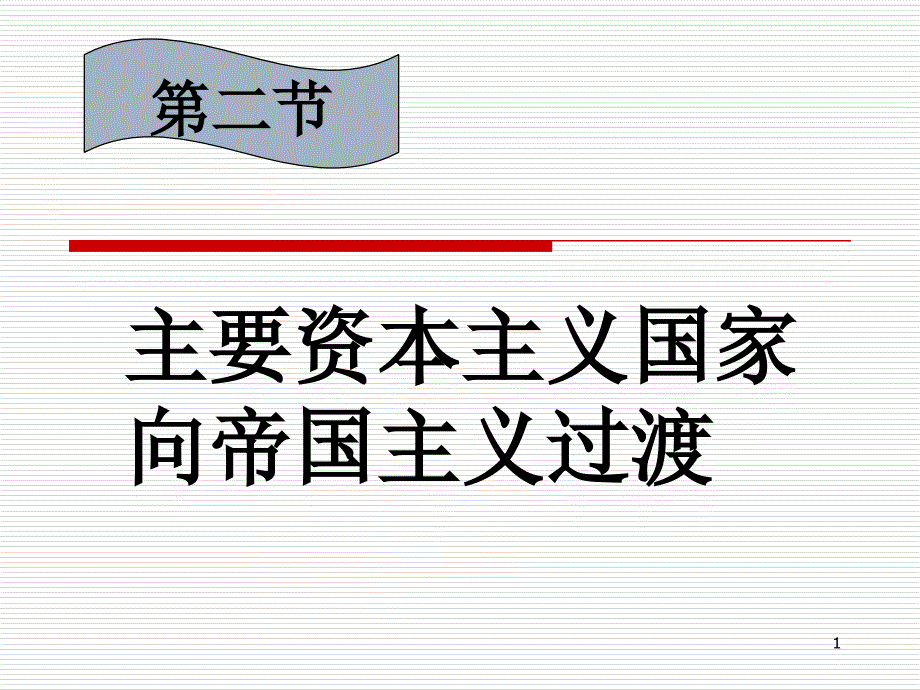 第二节

主要资本主义国家向帝国主义过渡

1